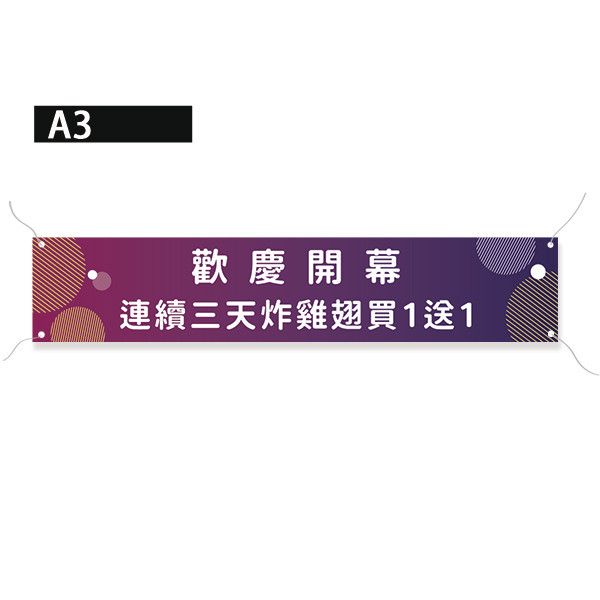 A3

歡 慶 開 幕

連續三天炸雞翅買1送1